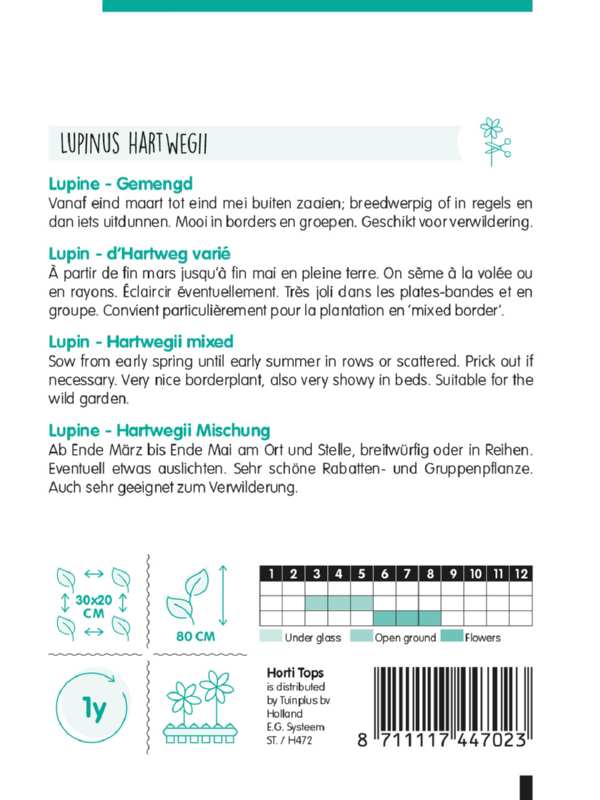 LUPINUS HARTWEGII

Lupine - Gemengd
Vanaf eind maart tot eind mei buiten zaaien; breedwerpig of in regels en dan iets uitdunnen. Mooi in borders en groepen. Geschikt voor verwildering.

Lupin - d'Hartweg varié
À partir de fin mars jusqu'à fin mai en pleine terre. On sème à la volée ou en rayons. Éclaircir éventuellement. Très joli dans les plates-bandes et en groupe. Convient particulièrement pour la plantation en 'mixed border'.

Lupin - Hartwegii mixed
Sow from early spring until early summer in rows or scattered. Prick out if necessary. Very nice borderplant, also very showy in beds. Suitable for the wild garden.

Lupine - Hartwegii Mischung
Ab Ende März bis Ende Mai am Ort und Stelle, breitwürfig oder in Reihen. Eventuell etwas auslichten. Sehr schöne Rabatten- und Gruppenpflanze. Auch sehr geeignet zum Verwilderung.

30x20 CM

80 CM

| 1 | 2 | 3 | 4 | 5 | 6 | 7 | 8 | 9 | 10 | 11 | 12 |
|---|---|---|---|---|---|---|---|---|---|---|---|
| | | | | | | | | | | | |
| | | | | | | | | | | | |
| | | | | | | | | | | | |

Under glass Open ground Flowers

1y

Horti Tops
is distributed by Tuinplus bv Holland
E.G. Systeem
ST. / H472

8 711117 447023